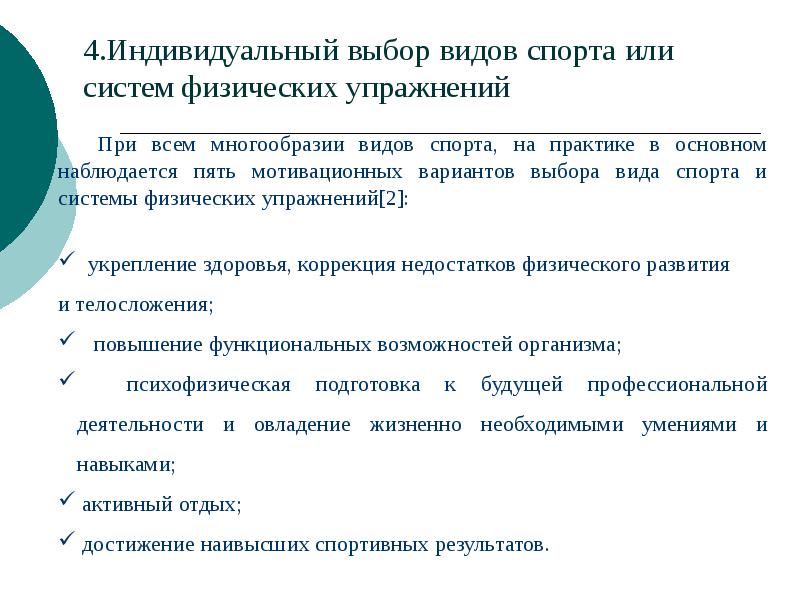 4.Индивидуальный выбор видов спорта или систем физических упражнений

При всем многообразии видов спорта, на практике в основном наблюдается пять мотивационных вариантов выбора вида спорта и системы физических упражнений[2]:

✓ укрепление здоровья, коррекция недостатков физического развития и телосложения;

✓ повышение функциональных возможностей организма;

✓ психофизическая подготовка к будущей профессиональной деятельности и овладение жизненно необходимыми умениями и навыками;

✓ активный отдых;

✓ достижение наивысших спортивных результатов.